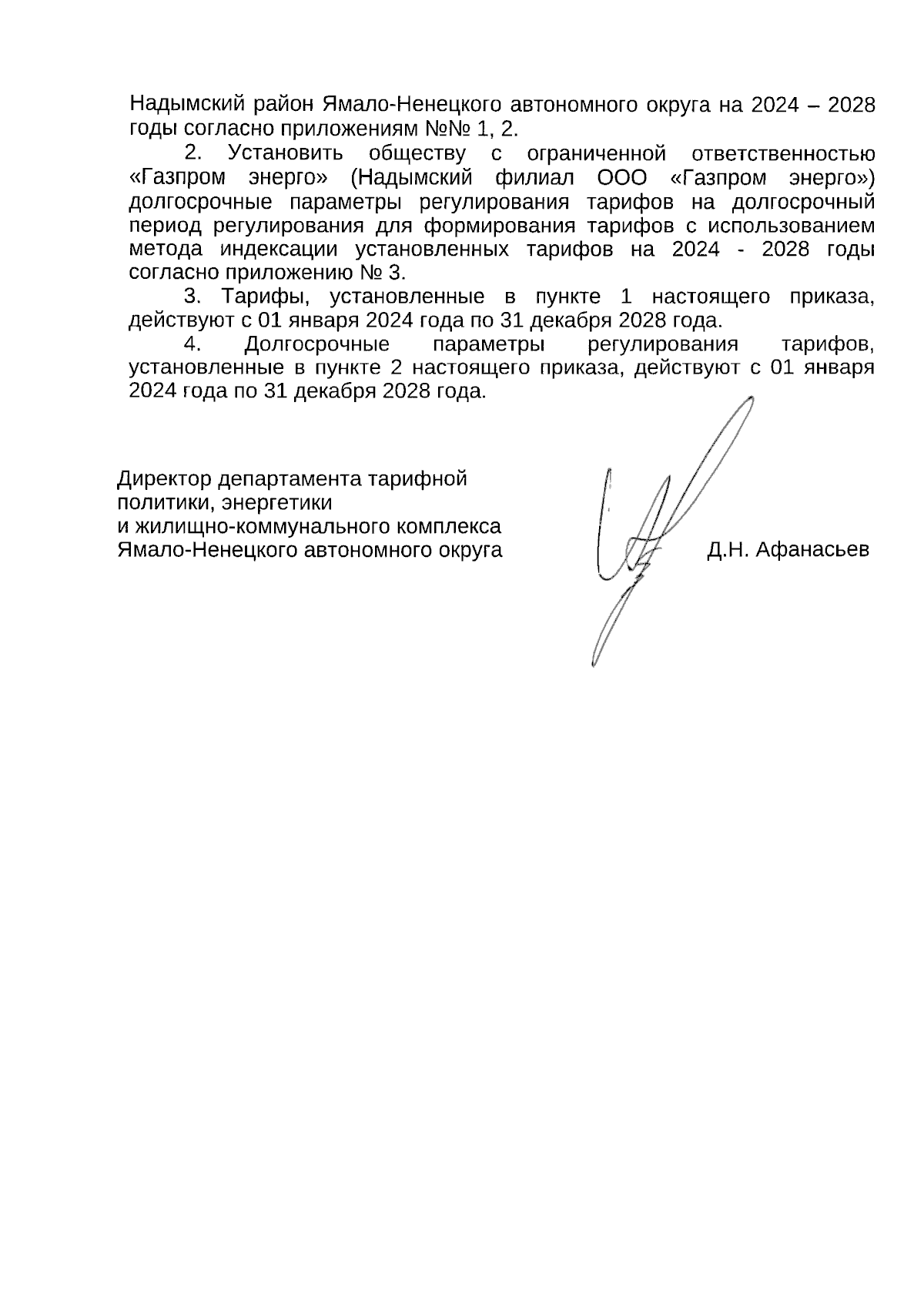 Надымский район Ямало-Ненецкого автономного округа на 2024 – 2028 годы согласно приложениям №№ 1, 2.

2. Установить обществу с ограниченной ответственностью «Газпром энерго» (Надымский филиал ООО «Газпром энерго») долгосрочные параметры регулирования тарифов на долгосрочный период регулирования для формирования тарифов с использованием метода индексации установленных тарифов на 2024 - 2028 годы согласно приложению № 3.

3. Тарифы, установленные в пункте 1 настоящего приказа, действуют с 01 января 2024 года по 31 декабря 2028 года.

4. Долгосрочные параметры регулирования тарифов, установленные в пункте 2 настоящего приказа, действуют с 01 января 2024 года по 31 декабря 2028 года.

Директор департамента тарифной политики, энергетики и жилищно-коммунального комплекса Ямало-Ненецкого автономного округа

Д.Н. Афанасьев